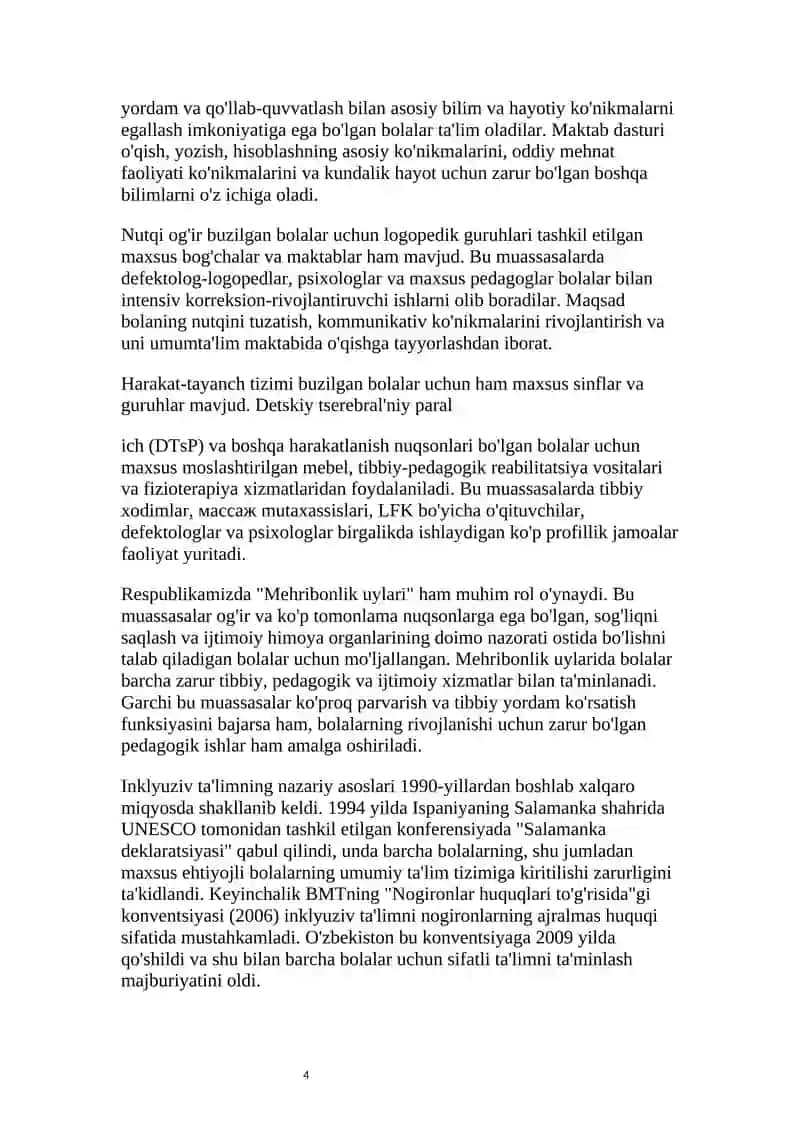 yordam va qo'llab-quvvatlash bilan asosiy bilim va hayotiy ko'nikmalarni egallash imkoniyatiga ega bo'lgan bolalar ta'lim oladilar. Maktab dasturi o'qish, yozish, hisoblashning asosiy ko'nikmalarini, oddiy mehnat faoliyati ko'nikmalarini va kundalik hayot uchun zarur bo'lgan boshqa bilimlarni o'z ichiga oladi.

Nutqi og'ir buzilgan bolalar uchun logopedik guruhlari tashkil etilgan maxsus bog'chalar va maktablar ham mavjud. Bu muassasalarda defektolog-logopedlar, psixologlar va maxsus pedagoglar bolalar bilan intensiv korreksion-rivojlantiruvchi ishlarni olib boradilar. Maqsad bolaning nutqini tuzatish, kommunikativ ko'nikmalarini rivojlantirish va uni umumta'lim maktabida o'qishga tayyorlashdan iborat.

Harakat-tayanch tizimi buzilgan bolalar uchun ham maxsus sinflar va guruhlar mavjud. Detskiy tserebral'niy paral

ich (DTsP) va boshqa harakatlanish nuqsonlari bo'lgan bolalar uchun maxsus moslashtirilgan mebel, tibbiy-pedagogik reabilitatsiya vositalari va fizioterapiya xizmatlaridan foydalaniladi. Bu muassasalarda tibbiy xodimlar, массаж mutaxassislari, LFK bo'yicha o'qituvchilar, defektologlar va psixologlar birgalikda ishlaydigan ko'p profillik jamoalar faoliyat yuritadi.

Respublikamizda "Mehribonlik uylari" ham muhim rol o'ynaydi. Bu muassasalar og'ir va ko'p tomonlama nuqsonlarga ega bo'lgan, sog'liqni saqlash va ijtimoiy himoya organlarining doimo nazorati ostida bo'lishni talab qiladigan bolalar uchun mo'ljallangan. Mehribonlik uylarida bolalar barcha zarur tibbiy, pedagogik va ijtimoiy xizmatlar bilan ta'minlanadi. Garchi bu muassasalar ko'proq parvarish va tibbiy yordam ko'rsatish funksiyasini bajarsa ham, bolalarning rivojlanishi uchun zarur bo'lgan pedagogik ishlar ham amalga oshiriladi.

Inklyuziv ta'limning nazariy asoslari 1990-yillardan boshlab xalqaro miqyosda shakllanib keldi. 1994 yilda Ispaniyaning Salamanka shahrida UNESCO tomonidan tashkil etilgan konferensiyada "Salamanka deklaratsiyasi" qabul qilindi, unda barcha bolalarning, shu jumladan maxsus ehtiyojli bolalarning umumiy ta'lim tizimiga kiritilishi zarurligini ta'kidlandi. Keyinchalik BMTning "Nogironlar huquqlari to'g'risida"gi konventsiyasi (2006) inklyuziv ta'limni nogironlarning ajralmas huquqi sifatida mustahkamladi. O'zbekiston bu konventsiyaga 2009 yilda qo'shildi va shu bilan barcha bolalar uchun sifatli ta'limni ta'minlash majburiyatini oldi.

4